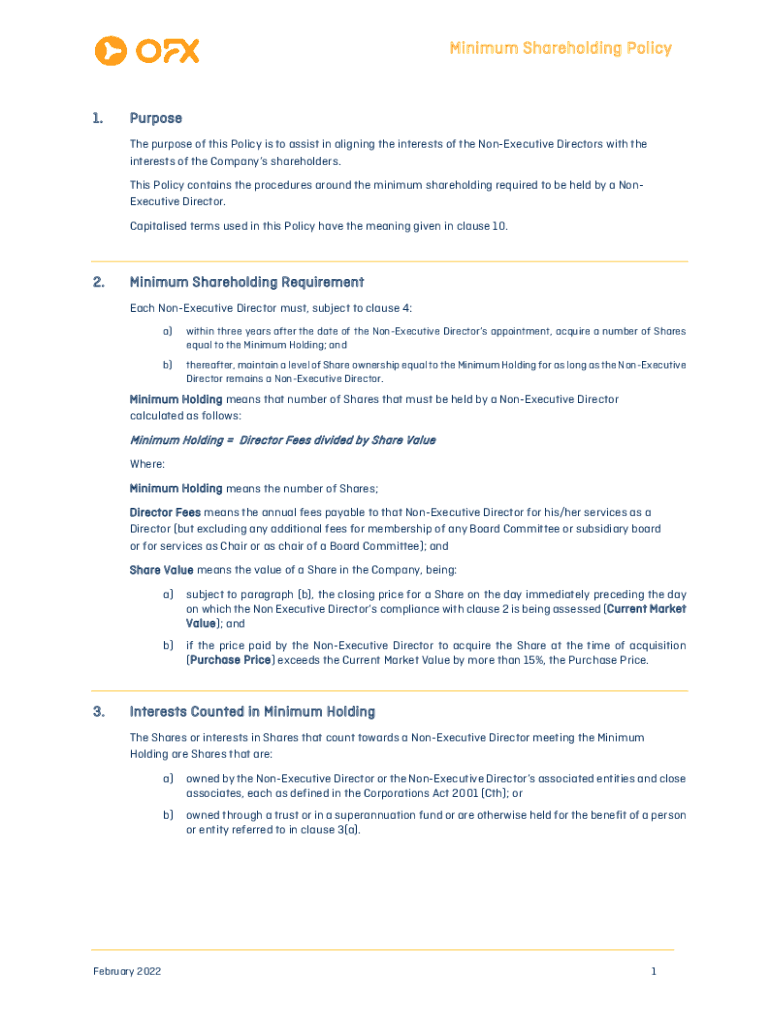 OFX

Minimum Shareholding Policy

1. Purpose

The purpose of this Policy is to assist in aligning the interests of the Non-Executive Directors with the interests of the Company's shareholders.

This Policy contains the procedures around the minimum shareholding required to be held by a Non-Executive Director.

Capitalised terms used in this Policy have the meaning given in clause 10.

2. Minimum Shareholding Requirement

Each Non-Executive Director must, subject to clause 4:

a) within three years after the date of the Non-Executive Director's appointment, acquire a number of Shares equal to the Minimum Holding; and

b) thereafter, maintain a level of Share ownership equal to the Minimum Holding for as long as the Non-Executive Director remains a Non-Executive Director.

Minimum Holding means that number of Shares that must be held by a Non-Executive Director calculated as follows:

Minimum Holding = Director Fees divided by Share Value

Where:

Minimum Holding means the number of Shares;

Director Fees means the annual fees payable to that Non-Executive Director for his/her services as a Director (but excluding any additional fees for membership of any Board Committee or subsidiary board or for services as Chair or as chair of a Board Committee); and

Share Value means the value of a Share in the Company, being:

a) subject to paragraph (b), the closing price for a Share on the day immediately preceding the day on which the Non Executive Director's compliance with clause 2 is being assessed (Current Market Value); and

b) if the price paid by the Non-Executive Director to acquire the Share at the time of acquisition (Purchase Price) exceeds the Current Market Value by more than 15%, the Purchase Price.

3. Interests Counted in Minimum Holding

The Shares or interests in Shares that count towards a Non-Executive Director meeting the Minimum Holding are Shares that are:

a) owned by the Non-Executive Director or the Non-Executive Director's associated entities and close associates, each as defined in the Corporations Act 2001 (Cth); or

b) owned through a trust or in a superannuation fund or are otherwise held for the benefit of a person or entity referred to in clause 3(a).

February 2022

1